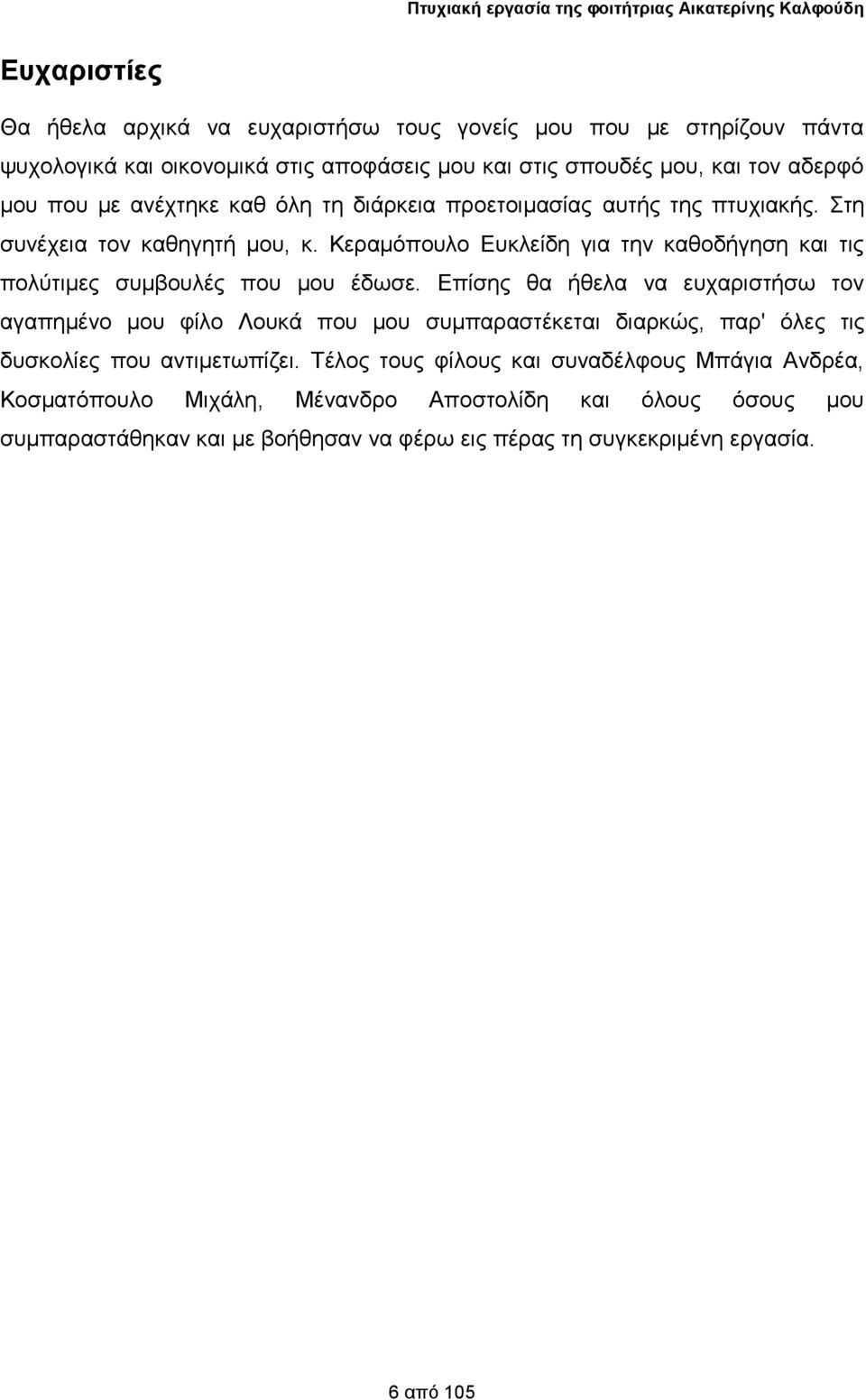 Πτυχιακή εργασία της φοιτήτριας Αικατερίνης Καλφούδη

Ευχαριστίες

Θα ήθελα αρχικά να ευχαριστήσω τους γονείς μου που με στηρίζουν πάντα ψυχολογικά και οικονομικά στις αποφάσεις μου και στις σπουδές μου, και τον αδερφό μου που με ανέχτηκε καθ όλη τη διάρκεια προετοιμασίας αυτής της πτυχιακής. Στη συνέχεια τον καθηγητή μου, κ. Κεραμόπουλο Ευκλείδη για την καθοδήγηση και τις πολύτιμες συμβουλές που μου έδωσε. Επίσης θα ήθελα να ευχαριστήσω τον αγαπημένο μου φίλο Λουκά που μου συμπαραστέκεται διαρκώς, παρ' όλες τις δυσκολίες που αντιμετωπίζει. Τέλος τους φίλους και συναδέλφους Μπάγια Ανδρέα, Κοσματόπουλο Μιχάλη, Μένανδρο Αποστολίδη και όλους όσους μου συμπαραστάθηκαν και με βοήθησαν να φέρω εις πέρας τη συγκεκριμένη εργασία.

6 από 105